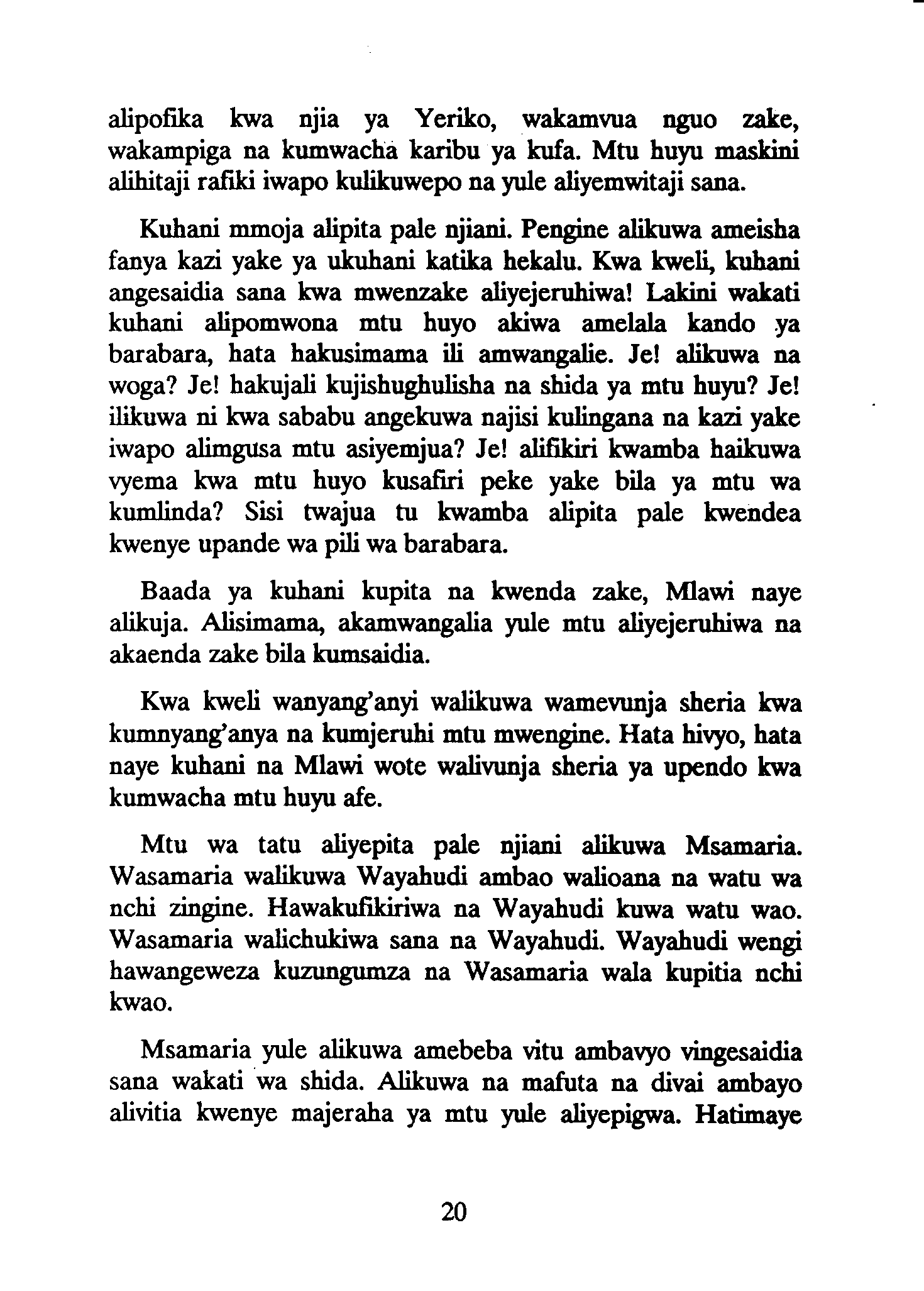 alipofika kwa njia ya Yeriko, wakamvua nguo zake, wakampiga na kumwacha karibu ya kufa. Mtu huyu maskini alihitaji rafiki iwapo kulikuwepo na yule aliyemwitaji sana.

Kuhani mmoja alipita pale njiani. Pengine alikuwa ameisha fanya kazi yake ya ukuhani katika hekalu. Kwa kweli, kuhani angesaidia sana kwa mwenzake aliyejeruhiwa! Lakini wakati kuhani alipomwona mtu huyo akiwa amelala kando ya barabara, hata hakusimama ili amwangalie. Je! alikuwa na woga? Je! hakujali kujishughulisha na shida ya mtu huyu? Je! ilikuwa ni kwa sababu angekuwa najisi kulingana na kazi yake iwapo alimgusa mtu asiyemjua? Je! alifikiri kwamba haikuwa vyema kwa mtu huyo kusafiri peke yake bila ya mtu wa kumlinda? Sisi twajua tu kwamba alipita pale kwendea kwenye upande wa pili wa barabara.

Baada ya kuhani kupita na kwenda zake, Mlawi naye alikuja. Alisimama, akamwangalia yule mtu aliyejeruhiwa na akaenda zake bila kumsaidia.

Kwa kweli wanyang'anyi walikuwa wamevunja sheria kwa kumnyang'anya na kumjeruhi mtu mwengine. Hata hivyo, hata naye kuhani na Mlawi wote walivunja sheria ya upendo kwa kumwacha mtu huyu afe.

Mtu wa tatu aliyepita pale njiani alikuwa Msamaria. Wasamaria walikuwa Wayahudi ambao walioana na watu wa nchi zingine. Hawakufikiriwa na Wayahudi kuwa watu wao. Wasamaria walichukiwa sana na Wayahudi. Wayahudi wengi hawangeweza kuzungumza na Wasamaria wala kupitia nchi kwao.

Msamaria yule alikuwa amebeba vitu ambavyo vingesaidia sana wakati wa shida. Alikuwa na mafuta na divai ambayo alivitia kwenye majeraha ya mtu yule aliyepigwa. Hatimaye

20